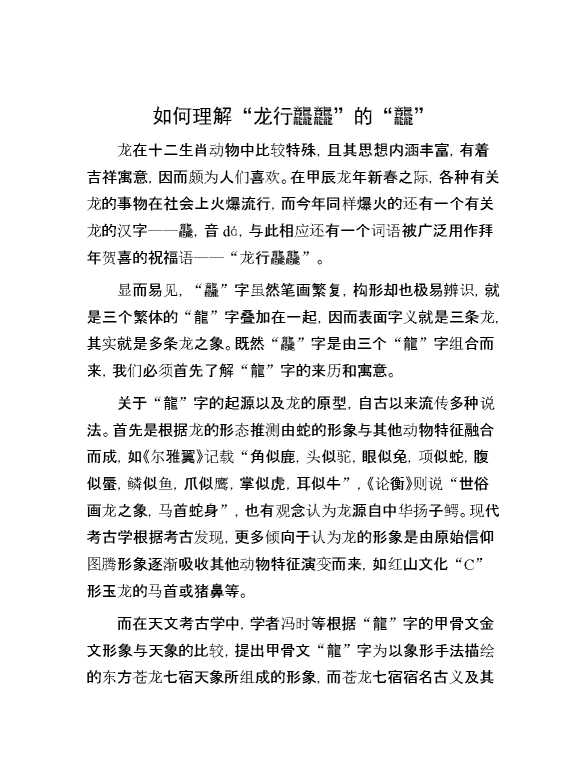 如何理解“龙行龘龘”的“龘”

龙在十二生肖动物中比较特殊，且其思想内涵丰富，有着吉祥寓意，因而颇为人们喜欢。在甲辰龙年新春之际，各种有关龙的事物在社会上火爆流行，而今年同样爆火的还有一个有关龙的汉字——龘，音 dá，与此相应还有一个词语被广泛用作拜年贺喜的祝福语——“龙行龘龘”。

显而易见，“龘”字虽然笔画繁复，构形却也极易辨识，就是三个繁体的“龍”字叠加在一起，因而表面字义就是三条龙，其实就是多条龙之象。既然“龘”字是由三个“龍”字组合而来，我们必须首先了解“龍”字的来历和寓意。

关于“龍”字的起源以及龙的原型，自古以来流传多种说法。首先是根据龙的形态推测由蛇的形象与其他动物特征融合而成，如《尔雅翼》记载“角似鹿，头似驼，眼似兔，项似蛇，腹似蜃，鳞似鱼，爪似鹰，掌似虎，耳似牛”，《论衡》则说“世俗画龙之象，马首蛇身”，也有观念认为龙源自中华扬子鳄。现代考古学根据考古发现，更多倾向于认为龙的形象是由原始信仰图腾形象逐渐吸收其他动物特征演变而来，如红山文化“C”形玉龙的马首或猪鼻等。

而在天文考古学中，学者冯时等根据“龍”字的甲骨文金文形象与天象的比较，提出甲骨文“龍”字为以象形手法描绘的东方苍龙七宿天象所组成的形象，而苍龙七宿宿名古义及其